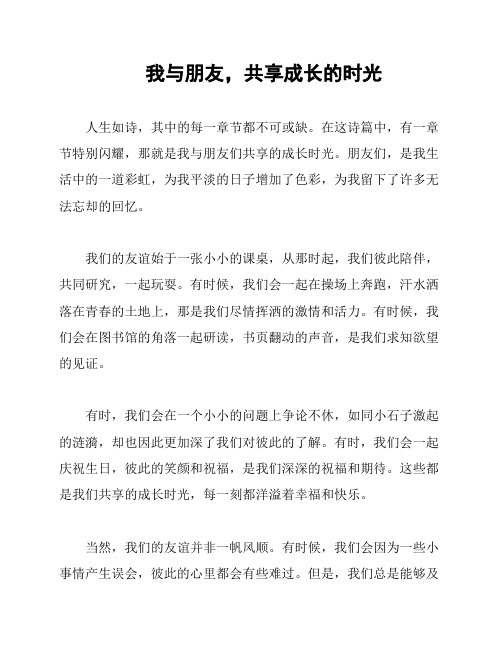 我与朋友，共享成长的时光

人生如诗，其中的每一章节都不可或缺。在这诗篇中，有一章节特别闪耀，那就是我与朋友们共享的成长时光。朋友们，是我生活中的一道彩虹，为我平淡的日子增加了色彩，为我留下了许多无法忘却的回忆。

我们的友谊始于一张小小的课桌，从那时起，我们彼此陪伴，共同研究，一起玩耍。有时候，我们会一起在操场上奔跑，汗水洒落在青春的土地上，那是我们尽情挥洒的激情和活力。有时候，我们会在图书馆的角落一起研读，书页翻动的声音，是我们求知欲望的见证。

有时，我们会在一个小小的问题上争论不休，如同小石子激起的涟漪，却也因此更加深了我们对彼此的了解。有时，我们会一起庆祝生日，彼此的笑颜和祝福，是我们深深的祝福和期待。这些都是我们共享的成长时光，每一刻都洋溢着幸福和快乐。

当然，我们的友谊并非一帆风顺。有时候，我们会因为一些小事情产生误会，彼此的心里都会有些难过。但是，我们总是能够及